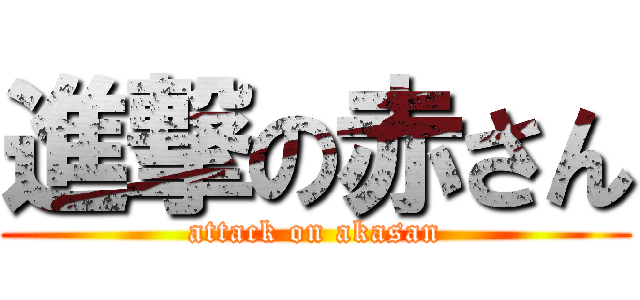 進撃の赤さん
attack on akasan